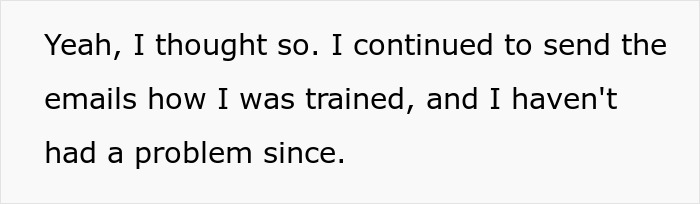 Yeah, I thought so. I continued to send the emails how I was trained, and I haven't had a problem since.